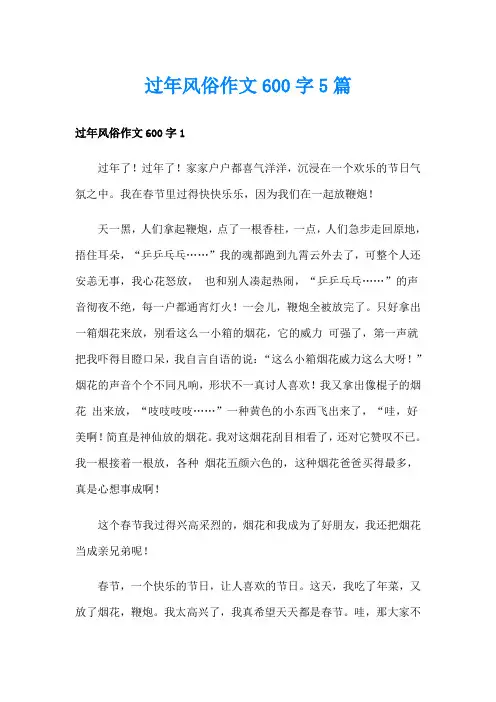 过年风俗作文 600 字 5 篇

过年风俗作文 600 字 1

过年了！过年了！家家户户都喜气洋洋，沉浸在一个欢乐的节日气氛之中。我在春节里过得快快乐乐，因为我们在一起放鞭炮！

天一黑，人们拿起鞭炮，点了一根香柱，一点，人们急步走回原地，捂住耳朵，“乒乒乓乓……”我的魂都跑到九霄云外去了，可整个人还安恙无事，我心花怒放， 也和别人凑起热闹，“乒乒乓乓……”的声音彻夜不绝，每一户都通宵灯火！一会儿，鞭炮全被放完了。只好拿出一箱烟花来放，别看这么一小箱的烟花，它的威力 可强了，第一声就把我吓得目瞪口呆，我自言自语的说：“这么小箱烟花威力这么大呀！”烟花的声音个个不同凡响，形状不一真讨人喜欢！我又拿出像棍子的烟花 出来放，“吱吱吱吱……”一种黄色的小东西飞出来了，“哇，好美啊！简直是神仙放的烟花。我对这烟花刮目相看了，还对它赞叹不已。我一根接着一根放，各种 烟花五颜六色的，这种烟花爸爸买得最多，真是心想事成啊！

这个春节我过得兴高采烈的，烟花和我成为了好朋友，我还把烟花当成亲兄弟呢！

春节，一个快乐的节日，让人喜欢的节日。这天，我吃了年菜，又放了烟花，鞭炮。我太高兴了，我真希望天天都是春节。哇，那大家不